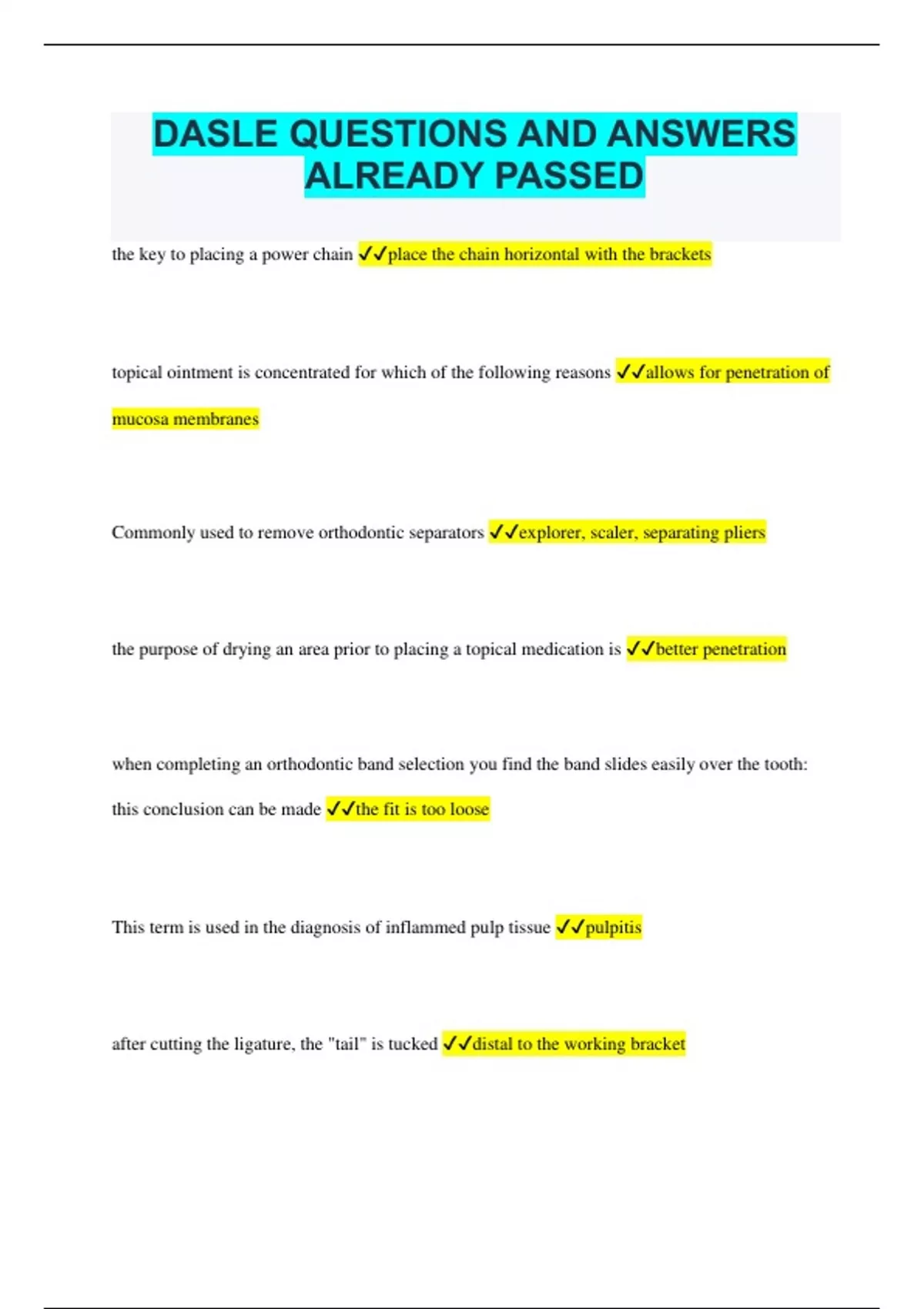 DASLE QUESTIONS AND ANSWERS ALREADY PASSED

the key to placing a power chain ✓✓place the chain horizontal with the brackets

topical ointment is concentrated for which of the following reasons ✓✓allows for penetration of mucosa membranes

Commonly used to remove orthodontic separators ✓✓explorer, scaler, separating pliers

the purpose of drying an area prior to placing a topical medication is ✓✓better penetration

when completing an orthodontic band selection you find the band slides easily over the tooth: this conclusion can be made ✓✓the fit is too loose

This term is used in the diagnosis of inflammed pulp tissue ✓✓pulpitis

after cutting the ligature, the "tail" is tucked ✓✓distal to the working bracket